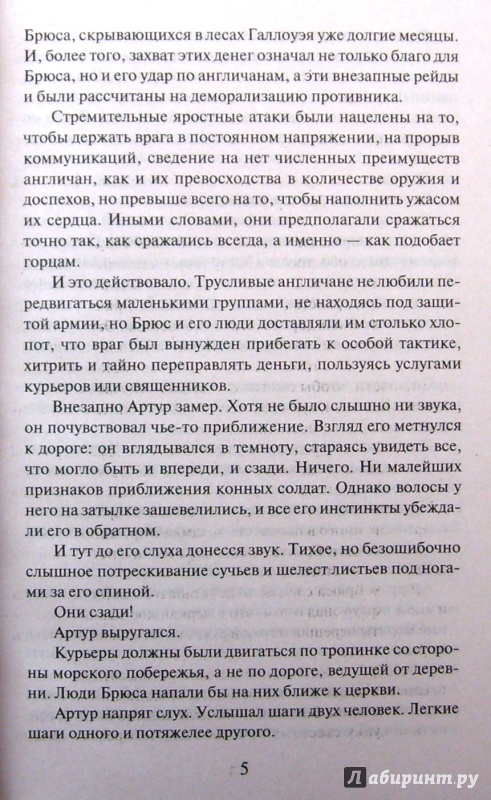 Брюса, скрывающихся в лесах Галлоуэя уже долгие месяцы. И, более того, захват этих денег означал не только благо для Брюса, но и его удар по англичанам, а эти внезапные рейды и были рассчитаны на деморализацию противника.

Стремительные яростные атаки были нацелены на то, чтобы держать врага в постоянном напряжении, на прорыв коммуникаций, сведение на нет численных преимуществ англичан, как и их превосходства в количестве оружия и доспехов, но превыше всего на то, чтобы наполнить ужасом их сердца. Иными словами, они предполагали сражаться точно так, как сражались всегда, а именно — как подобает горцам.

И это действовало. Трусливые англичане не любили передвигаться маленькими группами, не находясь под защитой армии, но Брюс и его люди доставляли им столько хлопот, что враг был вынужден прибегать к особой тактике, хитрить и тайно переправлять деньги, пользуясь услугами курьеров или священников.

Внезапно Артур замер. Хотя не было слышно ни звука, он почувствовал чье-то приближение. Взгляд его метнулся к дороге: он вглядывался в темноту, стараясь увидеть все, что могло быть и впереди, и сзади. Ничего. Ни малейших признаков приближения конных солдат. Однако волосы у него на затылке зашевелились, и все его инстинкты убеждали его в обратном.

И тут до его слуха донесся звук. Тихое, но безошибочно слышное потрескивание сучьев и шелест листьев под ногами за его спиной.

Они сзади!

Артур выругался.

Курьеры должны были двигаться по тропинке со стороны морского побережья, а не по дороге, ведущей от деревни. Люди Брюса напали бы на них ближе к церкви.

Артур напряг слух. Услышал шаги двух человек. Легкие шаги одного и потяжелее другого.

5

Лабиринт.ру